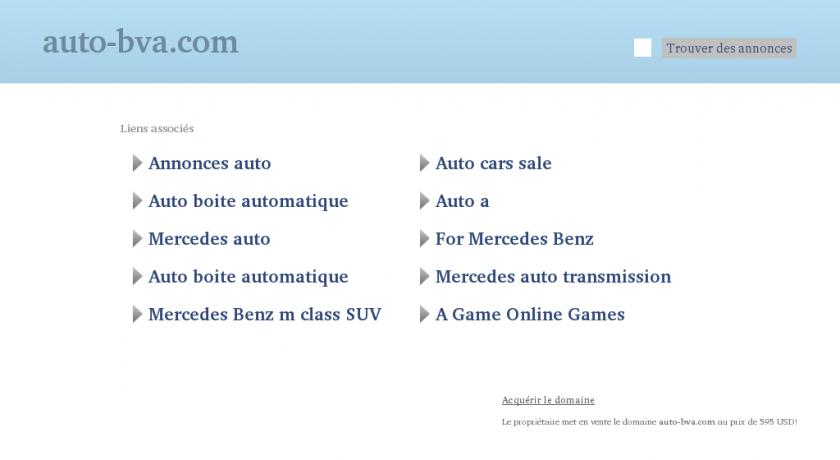 auto-bva.com

Trouver des annonces

Liens associés

Annonces auto

Auto boite automatique

Mercedes auto

Auto boite automatique

Mercedes Benz m class SUV

Auto cars sale

Auto a

For Mercedes Benz

Mercedes auto transmission

A Game Online Games

Acquérir le domaine

Le propriétaire met en vente le domaine auto-bva.com au prix de 595 USD!